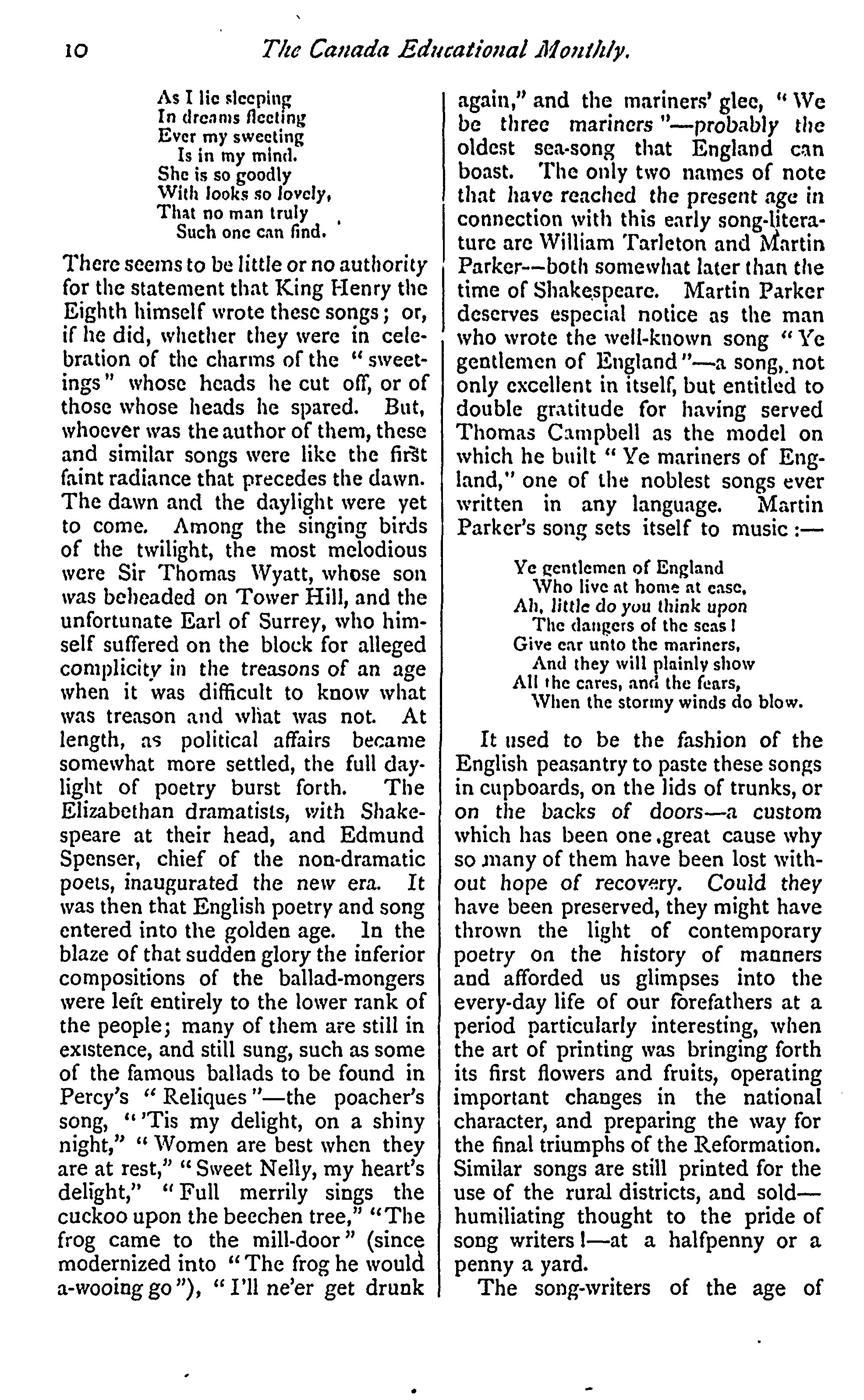 10 The Canada Educational Monthly.

As I lie sleeping
In dreams fleeting
Ever my sweeting
Is in my mind.
She is so goodly
With looks so lovely,
That no man truly
Such one can find.

There seems to be little or no authority for the statement that King Henry the Eighth himself wrote these songs; or, if he did, whether they were in celebration of the charms of the "sweetings" whose heads he cut off, or of those whose heads he spared. But, whoever was the author of them, these and similar songs were like the first faint radiance that precedes the dawn. The dawn and the daylight were yet to come. Among the singing birds of the twilight, the most melodious were Sir Thomas Wyatt, whose son was beheaded on Tower Hill, and the unfortunate Earl of Surrey, who himself suffered on the block for alleged complicity in the treasons of an age when it was difficult to know what was treason and what was not. At length, as political affairs became somewhat more settled, the full daylight of poetry burst forth. The Elizabethan dramatists, with Shakespeare at their head, and Edmund Spenser, chief of the non-dramatic poets, inaugurated the new era. It was then that English poetry and song entered into the golden age. In the blaze of that sudden glory the inferior compositions of the ballad-mongers were left entirely to the lower rank of the people; many of them are still in existence, and still sung, such as some of the famous ballads to be found in Percy's "Reliques"—the poacher's song, "'Tis my delight, on a shiny night," "Women are best when they are at rest," "Sweet Nelly, my heart's delight," "Full merrily sings the cuckoo upon the beechen tree," "The frog came to the mill-door" (since modernized into "The frog he would a-wooing go"), "I'll ne'er get drunk again," and the mariners' glee, "We be three mariners"—probably the oldest sea-song that England can boast. The only two names of note that have reached the present age in connection with this early song-literature are William Tarleton and Martin Parker—both somewhat later than the time of Shakespeare. Martin Parker deserves especial notice as the man who wrote the well-known song "Ye gentlemen of England"—a song, not only excellent in itself, but entitled to double gratitude for having served Thomas Campbell as the model on which he built "Ye mariners of England," one of the noblest songs ever written in any language. Martin Parker's song sets itself to music:—

Ye gentlemen of England
Who live at home at ease,
Ah, little do you think upon
The dangers of the seas!
Give ear unto the mariners,
And they will plainly show
All the cares, and the fears,
When the stormy winds do blow.

It used to be the fashion of the English peasantry to paste these songs in cupboards, on the lids of trunks, or on the backs of doors—a custom which has been one great cause why so many of them have been lost without hope of recovery. Could they have been preserved, they might have thrown the light of contemporary poetry on the history of manners and afforded us glimpses into the every-day life of our forefathers at a period particularly interesting, when the art of printing was bringing forth its first flowers and fruits, operating important changes in the national character, and preparing the way for the final triumphs of the Reformation. Similar songs are still printed for the use of the rural districts, and sold—humiliating thought to the pride of song writers!—at a halfpenny or a penny a yard.

The song-writers of the age of